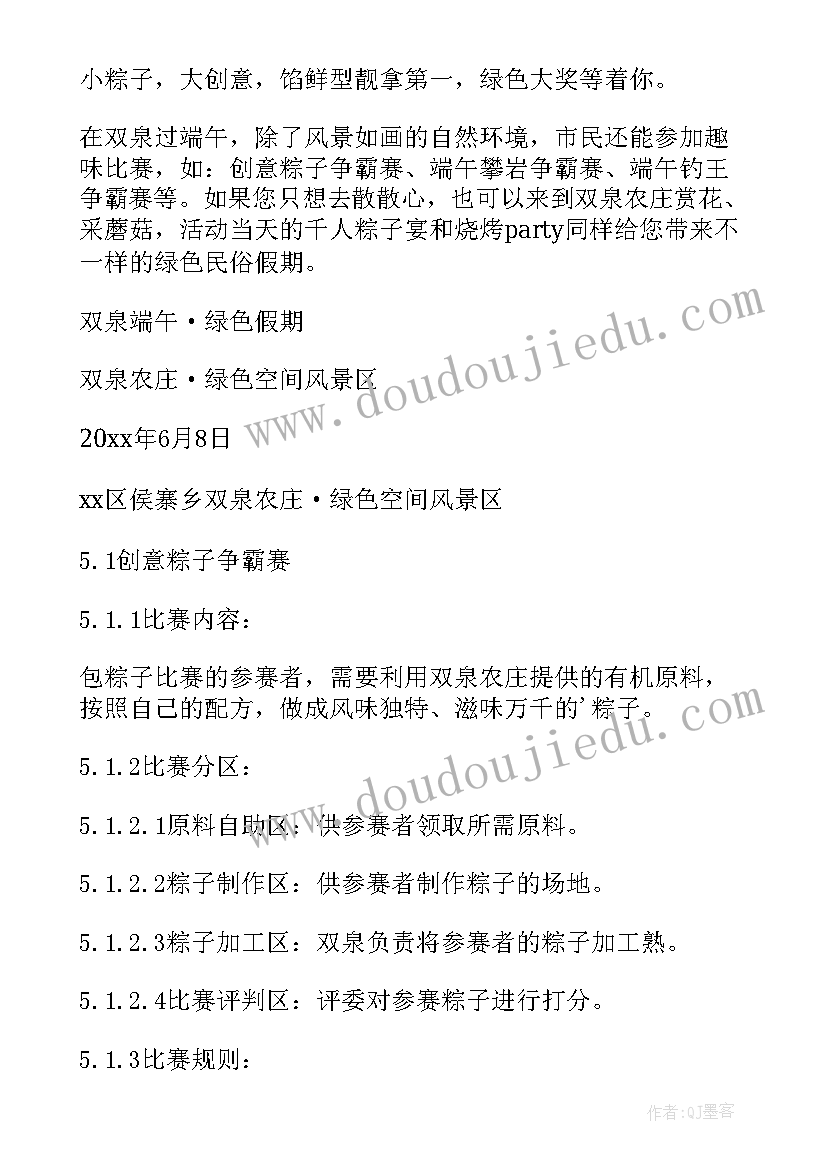 小粽子，大创意，馅鲜型靓拿第一，绿色大奖等着你。

在双泉过端午，除了风景如画的自然环境，市民还能参加趣味比赛，如：创意粽子争霸赛、端午攀岩争霸赛、端午钓王争霸赛等。如果您只想去散散心，也可以来到双泉农庄赏花、采蘑菇，活动当天的千人粽子宴和烧烤party同样给您带来不一样的绿色民俗假期。

双泉端午·绿色假期

双泉农庄·绿色空间风景区

20xx年6月8日

xx区侯寨乡双泉农庄·绿色空间风景区

5.1创意粽子争霸赛

5.1.1比赛内容：

包粽子比赛的参赛者，需要利用双泉农庄提供的有机原料，按照自己的配方，做成风味独特、滋味万千的'粽子。

5.1.2比赛分区：

5.1.2.1原料自助区：供参赛者领取所需原料。

5.1.2.2粽子制作区：供参赛者制作粽子的场地。

5.1.2.3粽子加工区：双泉负责将参赛者的粽子加工熟。

5.1.2.4比赛评判区：评委对参赛粽子进行打分。

5.1.3比赛规则：

www.doudoujiedu.com

www.doudoujiedu.com

作者:QJ墨客